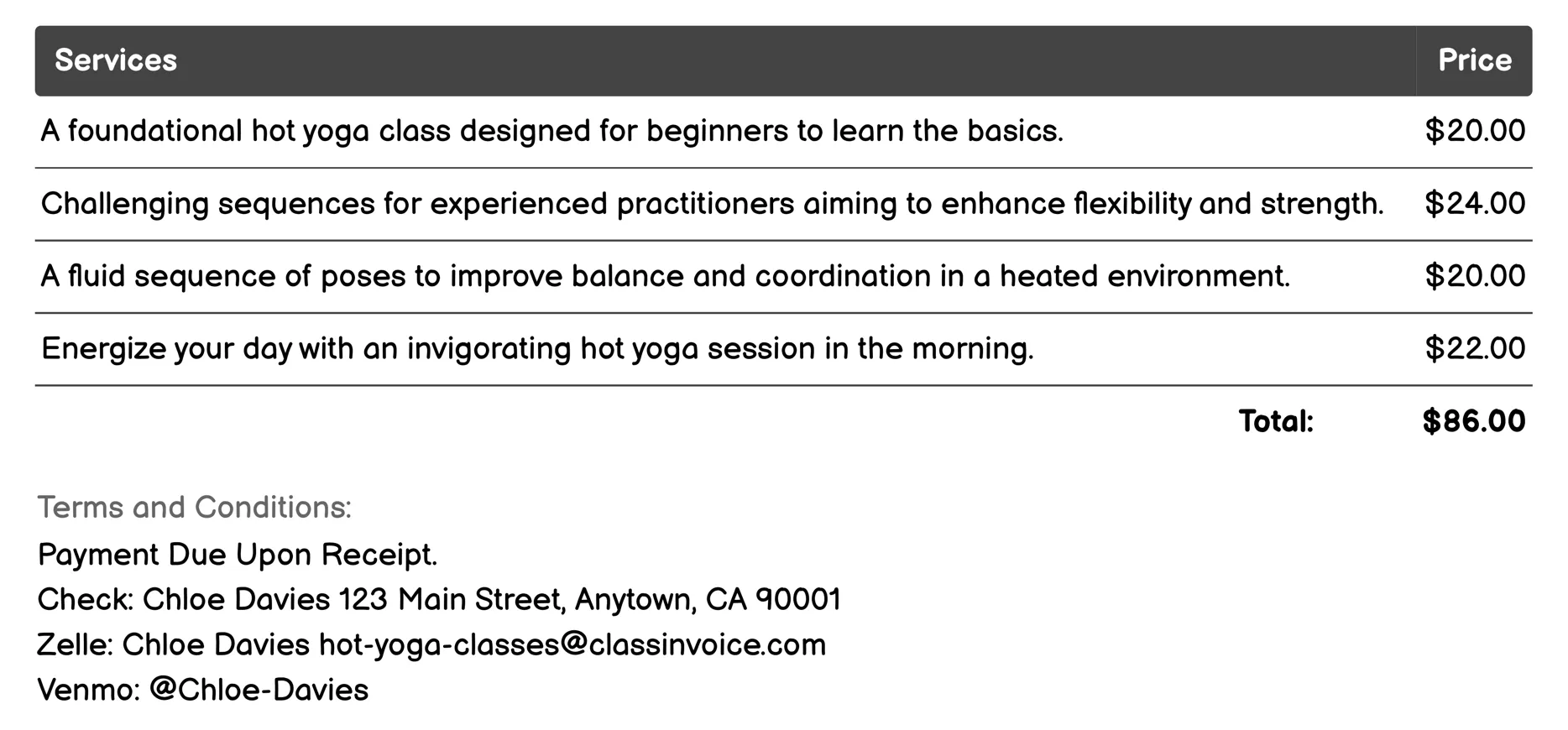 | Services | Price |
|---|---|
| A foundational hot yoga class designed for beginners to learn the basics. | \$20.00 |
| Challenging sequences for experienced practitioners aiming to enhance flexibility and strength. | \$24.00 |
| A fluid sequence of poses to improve balance and coordination in a heated environment. | \$20.00 |
| Energize your day with an invigorating hot yoga session in the morning. | \$22.00 |
| Total: | \$86.00 |

Terms and Conditions:
Payment Due Upon Receipt.
Check: Chloe Davies 123 Main Street, Anytown, CA 90001
Zelle: Chloe Davies hot-yoga-classes@classinvoice.com
Venmo: @Chloe-Davies